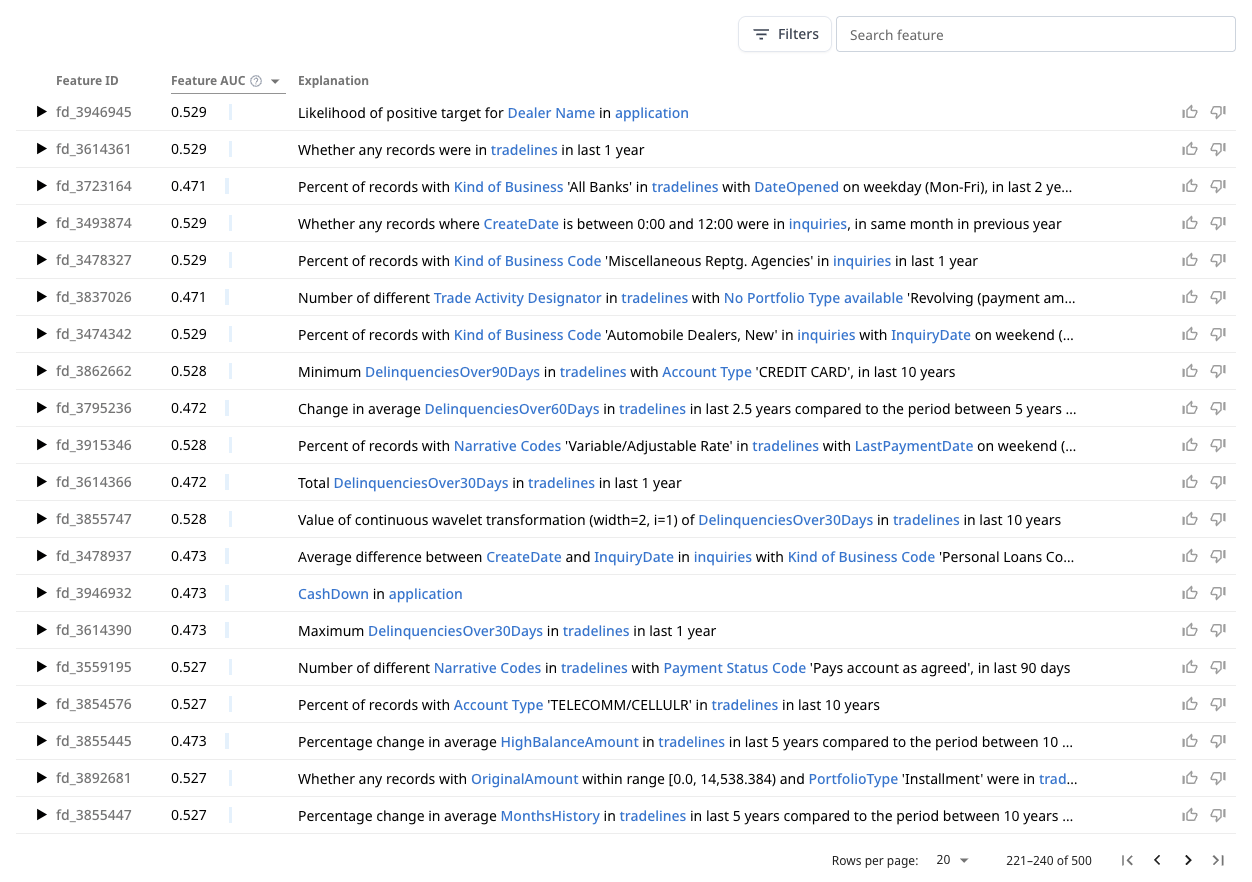 Filters
Search feature

| Feature ID | Feature AUC | Explanation |
|---|---|---|
| fd_3946945 | 0.529 | Likelihood of positive target for Dealer Name in application |
| fd_3614361 | 0.529 | Whether any records were in tradelines in last 1 year |
| fd_3723164 | 0.471 | Percent of records with Kind of Business 'All Banks' in tradelines with DateOpened on weekday (Mon-Fri), in last 2 ye... |
| fd_3493874 | 0.529 | Whether any records where CreateDate is between 0:00 and 12:00 were in inquiries, in same month in previous year |
| fd_3478327 | 0.529 | Percent of records with Kind of Business Code 'Miscellaneous Reptg. Agencies' in inquiries in last 1 year |
| fd_3837026 | 0.471 | Number of different Trade Activity Designator in tradelines with No Portfolio Type available 'Revolving (payment am... |
| fd_3474342 | 0.529 | Percent of records with Kind of Business Code 'Automobile Dealers, New' in inquiries with InquiryDate on weekend (... |
| fd_3862662 | 0.528 | Minimum DelinquenciesOver90Days in tradelines with Account Type 'CREDIT CARD', in last 10 years |
| fd_3795236 | 0.472 | Change in average DelinquenciesOver60Days in tradelines in last 2.5 years compared to the period between 5 years ... |
| fd_3915346 | 0.528 | Percent of records with Narrative Codes 'Variable/Adjustable Rate' in tradelines with LastPaymentDate on weekend (... |
| fd_3614366 | 0.472 | Total DelinquenciesOver30Days in tradelines in last 1 year |
| fd_3855747 | 0.528 | Value of continuous wavelet transformation (width=2, i=1) of DelinquenciesOver30Days in tradelines in last 10 years |
| fd_3478937 | 0.473 | Average difference between CreateDate and InquiryDate in inquiries with Kind of Business Code 'Personal Loans Co... |
| fd_3946932 | 0.473 | CashDown in application |
| fd_3614390 | 0.473 | Maximum DelinquenciesOver30Days in tradelines in last 1 year |
| fd_3559195 | 0.527 | Number of different Narrative Codes in tradelines with Payment Status Code 'Pays account as agreed', in last 90 days |
| fd_3854576 | 0.527 | Percent of records with Account Type 'TELECOMM/CELLULR' in tradelines in last 10 years |
| fd_3855445 | 0.473 | Percentage change in average HighBalanceAmount in tradelines in last 5 years compared to the period between 10 ... |
| fd_3892681 | 0.527 | Whether any records with OriginalAmount within range [0.0, 14,538.384) and PortfolioType 'Installment' were in trad... |
| fd_3855447 | 0.527 | Percentage change in average MonthsHistory in tradelines in last 5 years compared to the period between 10 years ... |

Rows per page: 20 221–240 of 500